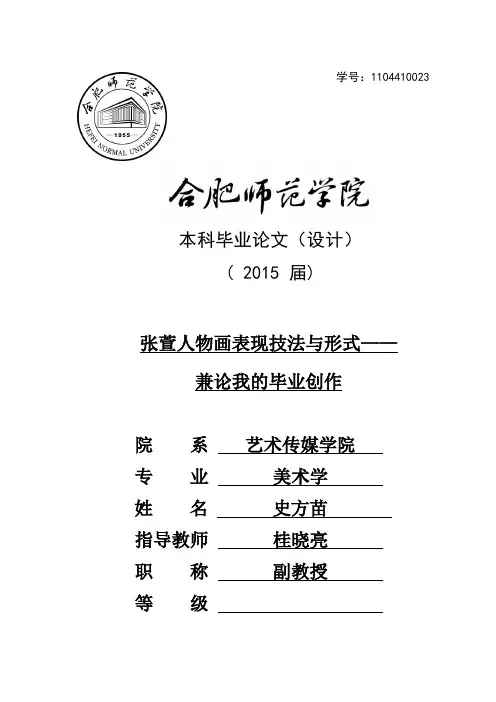 学号：1104410023

合肥师范学院
1955
HEFEI NORMAL UNIVERSITY

合肥师范学院

本科毕业论文（设计）

（ 2015 届）

张萱人物画表现技法与形式——

兼论我的毕业创作

院 系 艺术传媒学院

专 业 美术学

姓 名 史方苗

指导教师 桂晓亮

职 称 副教授

等 级